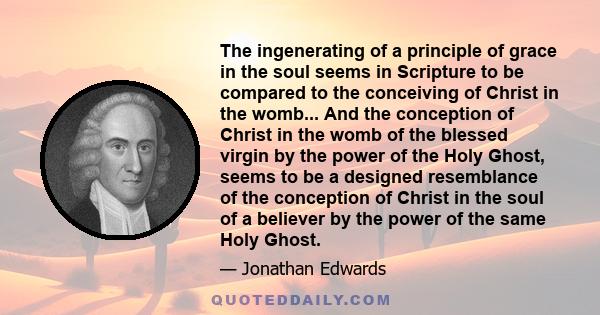 The ingenerating of a principle of grace in the soul seems in Scripture to be compared to the conceiving of Christ in the womb... And the conception of Christ in the womb of the blessed virgin by the power of the Holy Ghost, seems to be a designed resemblance of the conception of Christ in the soul of a believer by the power of the same Holy Ghost.

— Jonathan Edwards

QUOTEDDAILY.COM